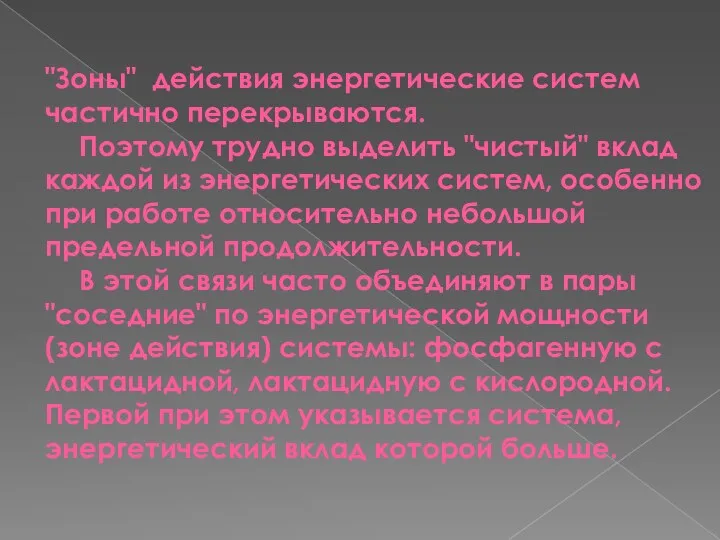 "Зоны" действия энергетические систем частично перекрываются.

Поэтому трудно выделить "чистый" вклад каждой из энергетических систем, особенно при работе относительно небольшой предельной продолжительности.

В этой связи часто объединяют в пары "соседние" по энергетической мощности (зоне действия) системы: фосфагенную с лактацидной, лактацидную с кислородной. Первой при этом указывается система, энергетический вклад которой больше.